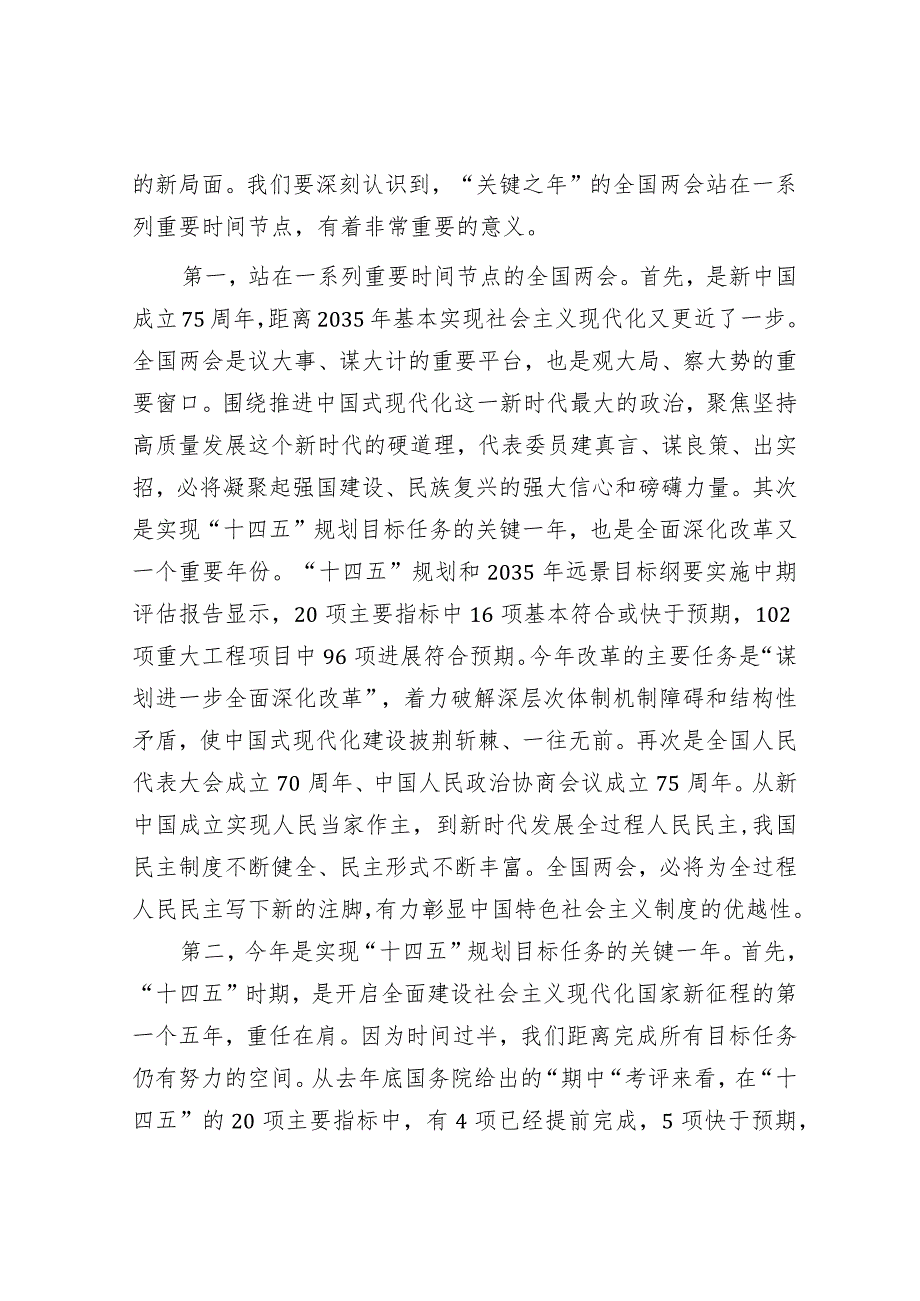 的新局面。我们要深刻认识到，“关键之年”的全国两会站在一系列重要时间节点，有着非常重要的意义。

第一，站在一系列重要时间节点的全国两会。首先，是新中国成立75周年，距离2035年基本实现社会主义现代化又更近了一步。全国两会是议大事、谋大计的重要平台，也是观大局、察大势的重要窗口。围绕推进中国式现代化这一新时代最大的政治，聚焦坚持高质量发展这个新时代的硬道理，代表委员建真言、谋良策、出实招，必将凝聚起强国建设、民族复兴的强大信心和磅礴力量。其次是实现“十四五”规划目标任务的关键一年，也是全面深化改革又一个重要年份。“十四五”规划和2035年远景目标纲要实施中期评估报告显示，20项主要指标中16项基本符合或快于预期，102项重大工程项目中96项进展符合预期。今年改革的主要任务是“谋划进一步全面深化改革”，着力破解深层次体制机制障碍和结构性矛盾，使中国式现代化建设披荆斩棘、一往无前。再次是全国人民代表大会成立70周年、中国人民政治协商会议成立75周年。从新中国成立实现人民当家作主，到新时代发展全过程人民民主，我国民主制度不断健全、民主形式不断丰富。全国两会，必将为全过程人民民主写下新的注脚，有力彰显中国特色社会主义制度的优越性。

第二，今年是实现“十四五”规划目标任务的关键一年。首先，“十四五”时期，是开启全面建设社会主义现代化国家新征程的第一个五年，重任在肩。因为时间过半，我们距离完成所有目标任务仍有努力的空间。从去年底国务院给出的“期中“考评来看，在“十四五”的20项主要指标中，有4项已经提前完成，5项快于预期，